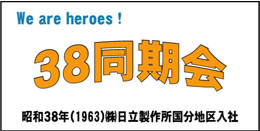 We are heroes !

38同期会

昭和38年(1963)㈱日立製作所国分地区入社